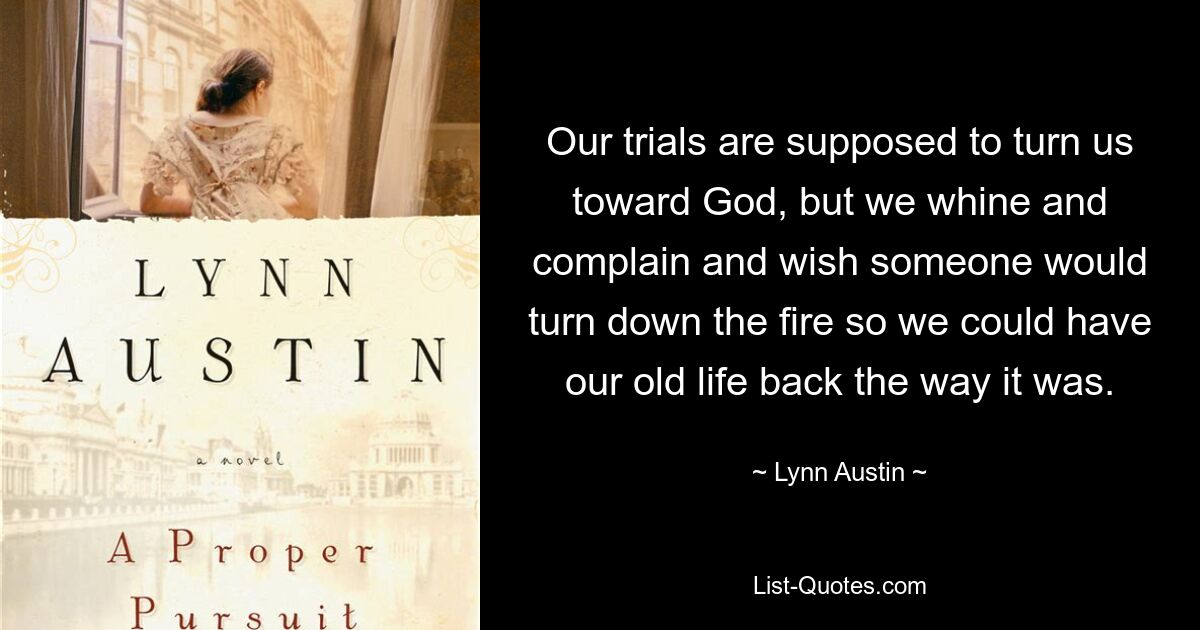 LYNN AUSTIN

a novel

A Proper Pursuit

Our trials are supposed to turn us toward God, but we whine and complain and wish someone would turn down the fire so we could have our old life back the way it was.

~ Lynn Austin ~

List-Quotes.com